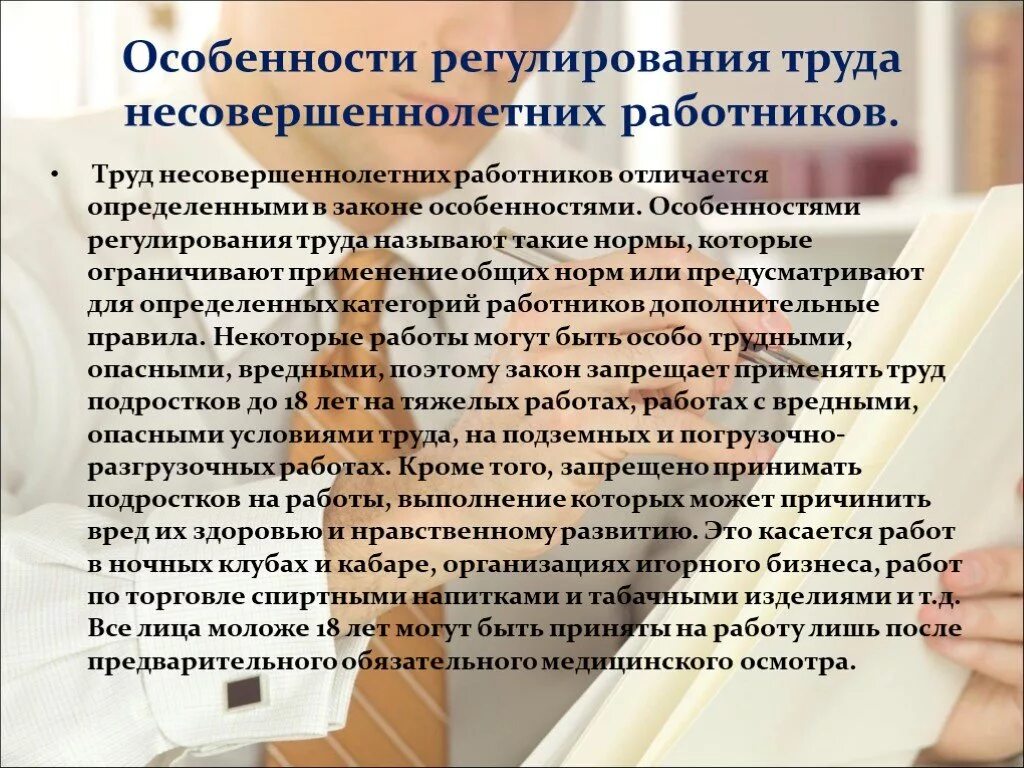 Особенности регулирования труда несовершеннолетних работников.

• Труд несовершеннолетних работников отличается определенными в законе особенностями. Особенностями регулирования труда называют такие нормы, которые ограничивают применение общих норм или предусматривают для определенных категорий работников дополнительные правила. Некоторые работы могут быть особо трудными, опасными, вредными, поэтому закон запрещает применять труд подростков до 18 лет на тяжелых работах, работах с вредными, опасными условиями труда, на подземных и погрузочно-разгрузочных работах. Кроме того, запрещено принимать подростков на работы, выполнение которых может причинить вред их здоровью и нравственному развитию. Это касается работ в ночных клубах и кабаре, организациях игорного бизнеса, работ по торговле спиртными напитками и табачными изделиями и т.д. Все лица моложе 18 лет могут быть приняты на работу лишь после предварительного обязательного медицинского осмотра.